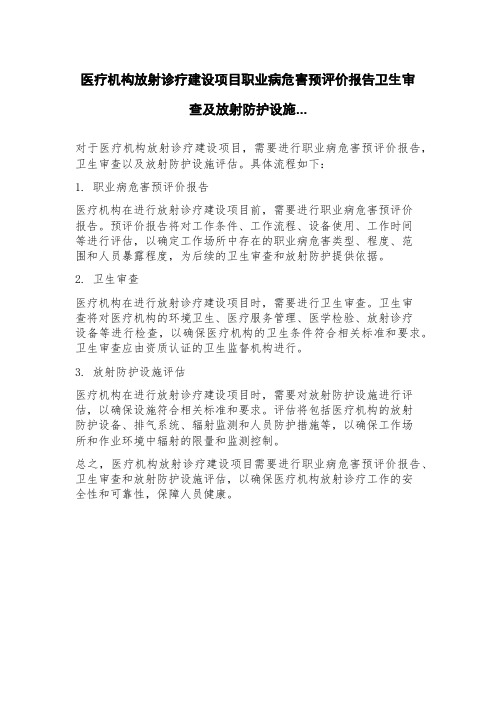 医疗机构放射诊疗建设项目职业病危害预评价报告卫生审查及放射防护设施...

对于医疗机构放射诊疗建设项目，需要进行职业病危害预评价报告，卫生审查以及放射防护设施评估。具体流程如下：

1. 职业病危害预评价报告

医疗机构在进行放射诊疗建设项目前，需要进行职业病危害预评价报告。预评价报告将对工作条件、工作流程、设备使用、工作时间等进行评估，以确定工作场所中存在的职业病危害类型、程度、范围和人员暴露程度，为后续的卫生审查和放射防护提供依据。

2. 卫生审查

医疗机构在进行放射诊疗建设项目时，需要进行卫生审查。卫生审查将对医疗机构的环境卫生、医疗服务管理、医学检验、放射诊疗设备等进行检查，以确保医疗机构的卫生条件符合相关标准和要求。卫生审查应由资质认证的卫生监督机构进行。

3. 放射防护设施评估

医疗机构在进行放射诊疗建设项目时，需要对放射防护设施进行评估，以确保设施符合相关标准和要求。评估将包括医疗机构的放射防护设备、排气系统、辐射监测和人员防护措施等，以确保工作场所和作业环境中辐射的限量和监测控制。

总之，医疗机构放射诊疗建设项目需要进行职业病危害预评价报告、卫生审查和放射防护设施评估，以确保医疗机构放射诊疗工作的安全性和可靠性，保障人员健康。